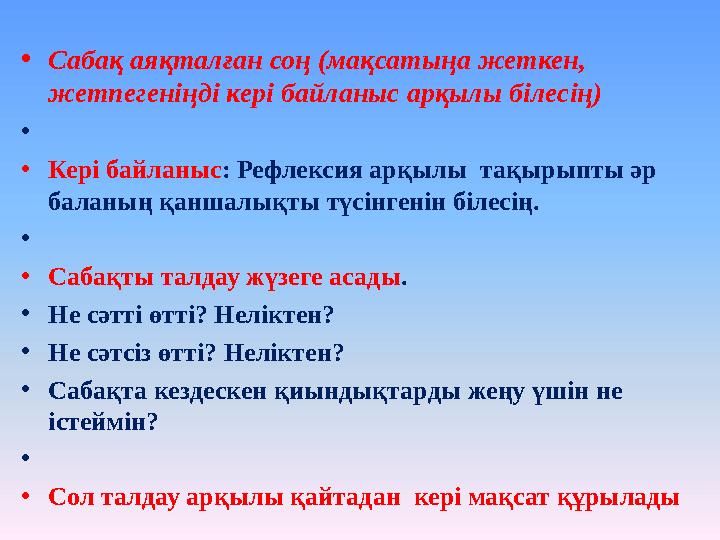 • Сабақ аяқталған соң (мақсатыңа жеткен, жетпегеніңді кері байланыс арқылы білесің)

•

• Кері байланыс: Рефлексия арқылы тақырыпты әр баланың қаншалықты түсінгенін білесің.

•

• Сабақты талдау жүзеге асады.

• Не сәтті өтті? Неліктен?

• Не сәтсіз өтті? Неліктен?

• Сабақта кездескен қиындықтарды жеңу үшін не істеймін?

•

• Сол талдау арқылы қайтадан кері мақсат құрылады